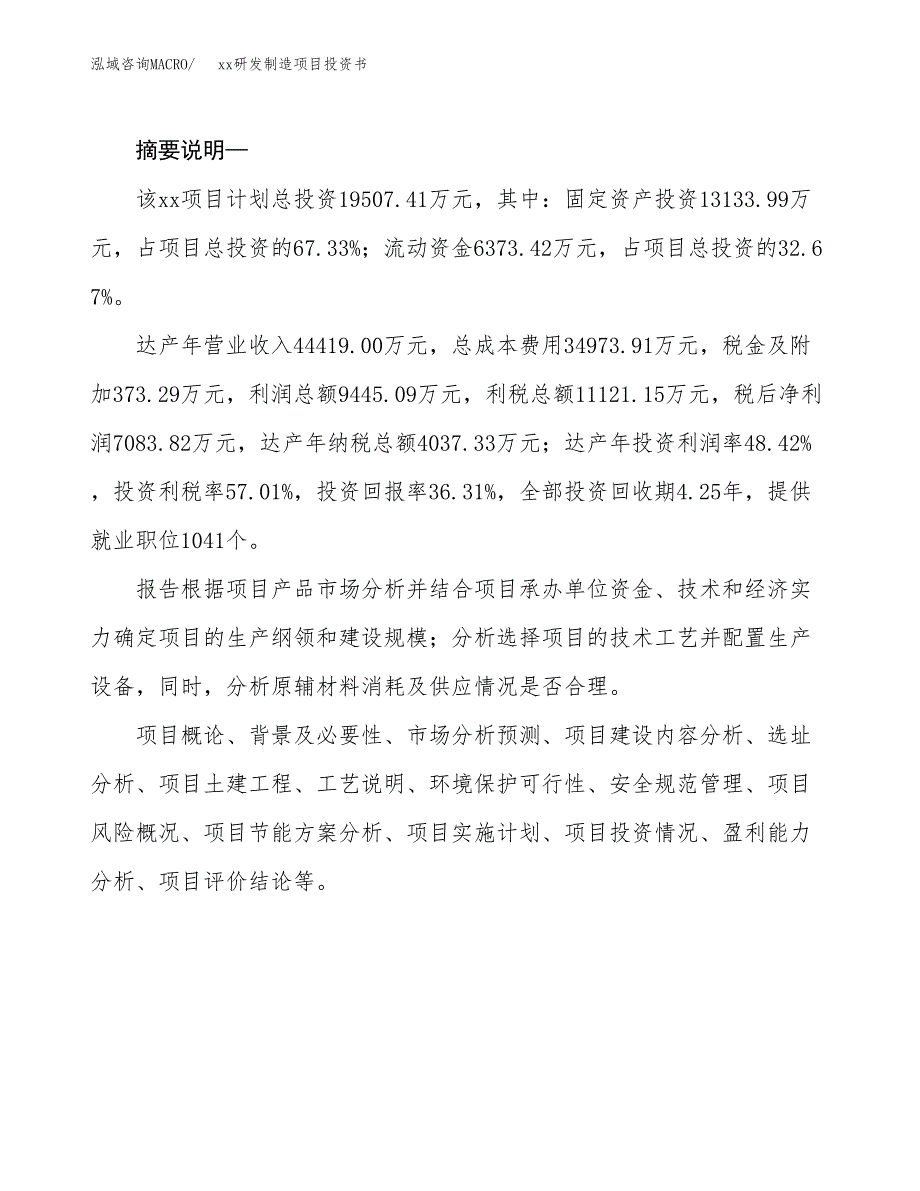 泓域咨询MACRO/　xx研发制造项目投资书

摘要说明—

该xx项目计划总投资19507.41万元，其中：固定资产投资13133.99万元，占项目总投资的67.33%；流动资金6373.42万元，占项目总投资的32.67%。

达产年营业收入44419.00万元，总成本费用34973.91万元，税金及附加373.29万元，利润总额9445.09万元，利税总额11121.15万元，税后净利润7083.82万元，达产年纳税总额4037.33万元；达产年投资利润率48.42%，投资利税率57.01%，投资回报率36.31%，全部投资回收期4.25年，提供就业职位1041个。

报告根据项目产品市场分析并结合项目承办单位资金、技术和经济实力确定项目的生产纲领和建设规模；分析选择项目的技术工艺并配置生产设备，同时，分析原辅材料消耗及供应情况是否合理。

项目概论、背景及必要性、市场分析预测、项目建设内容分析、选址分析、项目土建工程、工艺说明、环境保护可行性、安全规范管理、项目风险概况、项目节能方案分析、项目实施计划、项目投资情况、盈利能力分析、项目评价结论等。